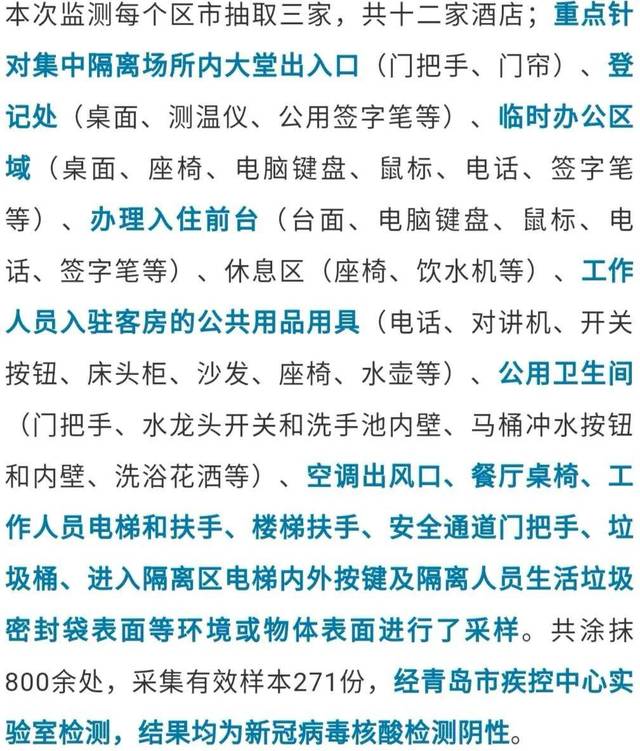 本次监测每个区市抽取三家，共十二家酒店；重点针对集中隔离场所内大堂出入口（门把手、门帘）、登记处（桌面、测温仪、公用签字笔等）、临时办公区域（桌面、座椅、电脑键盘、鼠标、电话、签字笔等）、办理入住前台（台面、电脑键盘、鼠标、电话、签字笔等）、休息区（座椅、饮水机等）、工作人员入驻客房的公共用品用具（电话、对讲机、开关按钮、床头柜、沙发、座椅、水壶等）、公用卫生间（门把手、水龙头开关和洗手池内壁、马桶冲水按钮和内壁、洗浴花洒等）、空调出风口、餐厅桌椅、工作人员电梯和扶手、楼梯扶手、安全通道门把手、垃圾桶、进入隔离区电梯内外按键及隔离人员生活垃圾密封袋表面等环境或物体表面进行了采样。共涂抹800余处，采集有效样本271份，经青岛市疾控中心实验室检测，结果均为新冠病毒核酸检测阴性。